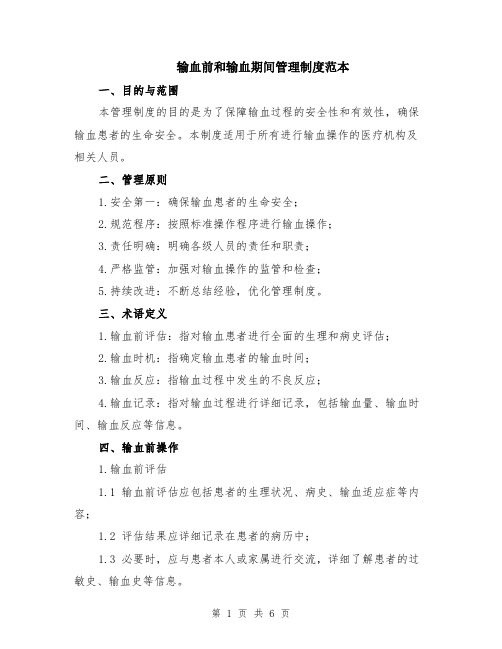 输血前和输血期间管理制度范本

一、目的与范围

本管理制度的目的是为了保障输血过程的安全性和有效性，确保输血患者的生命安全。本制度适用于所有进行输血操作的医疗机构及相关人员。

二、管理原则

1.安全第一：确保输血患者的生命安全；

2.规范程序：按照标准操作程序进行输血操作；

3.责任明确：明确各级人员的责任和职责；

4.严格监管：加强对输血操作的监管和检查；

5.持续改进：不断总结经验，优化管理制度。

三、术语定义

1.输血前评估：指对输血患者进行全面的生理和病史评估；

2.输血时机：指确定输血患者的输血时间；

3.输血反应：指输血过程中发生的不良反应；

4.输血记录：指对输血过程进行详细记录，包括输血量、输血时间、输血反应等信息。

四、输血前操作

1.输血前评估

1.1 输血前评估应包括患者的生理状况、病史、输血适应症等内容；

1.2 评估结果应详细记录在患者的病历中；

1.3 必要时，应与患者本人或家属进行交流，详细了解患者的过敏史、输血史等信息。

第 1 页 共 6 页